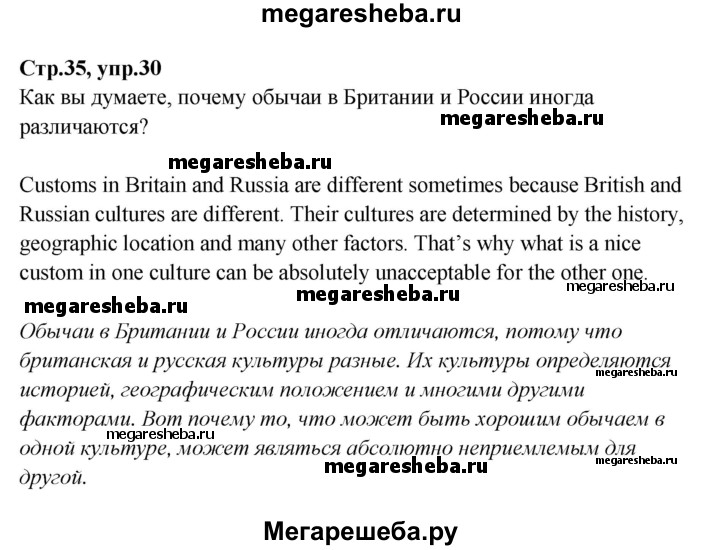 megaresheba.ru

Стр.35, упр.30
Как вы думаете, почему обычаи в Британии и России иногда различаются?

megaresheba.ru

megaresheba.ru

Customs in Britain and Russia are different sometimes because British and Russian cultures are different. Their cultures are determined by the history, geographic location and many other factors. That's why what is a nice custom in one culture can be absolutely unacceptable for the other one.

megaresheba.ru

megaresheba.ru

megaresheba.ru

Обычаи в Британии и России иногда отличаются, потому что британская и русская культуры разные. Их культуры определяются историей, географическим положением и многими другими факторами. Вот почему то, что может быть хорошим обычаем в одной культуре, может являться абсолютно неприемлемым для другой.

megaresheba.ru

megaresheba.ru

megaresheba.ru

megaresheba.ru

Мегарешеба.ру